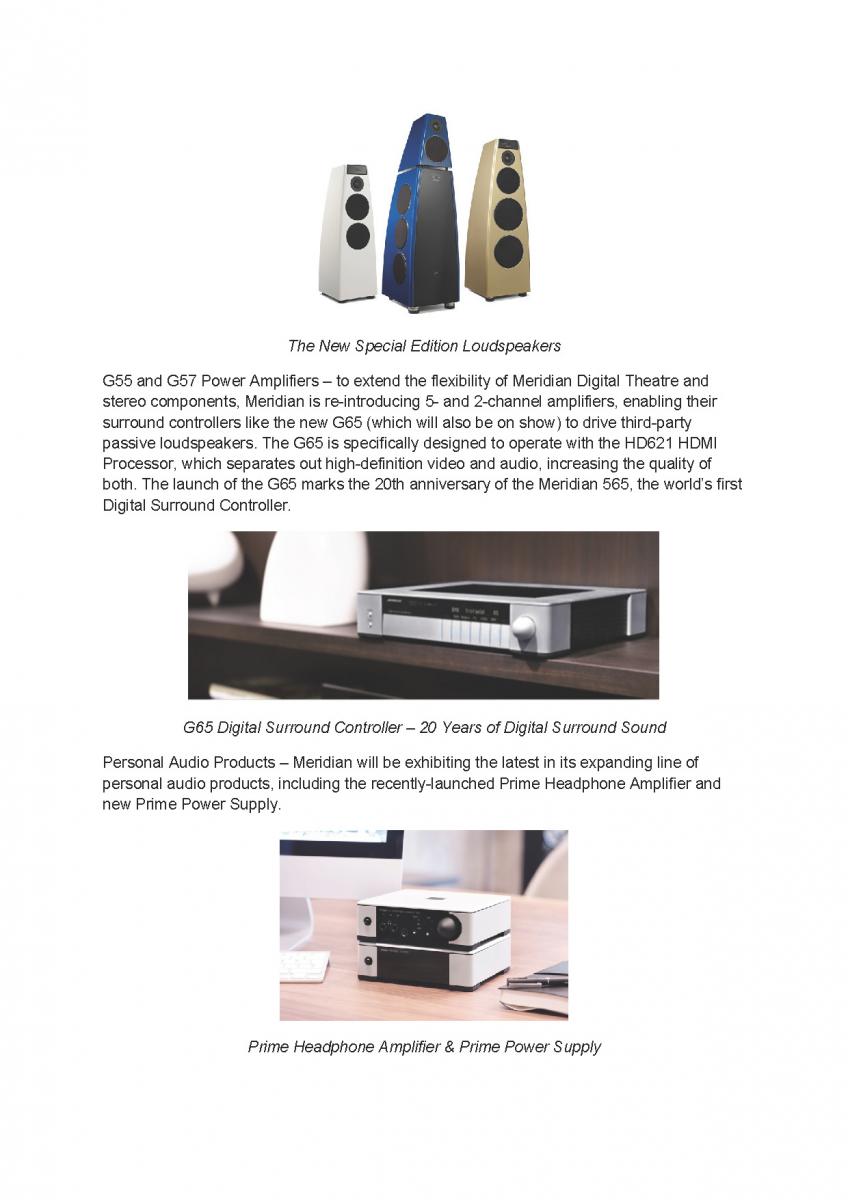 The New Special Edition Loudspeakers

G55 and G57 Power Amplifiers – to extend the flexibility of Meridian Digital Theatre and stereo components, Meridian is re-introducing 5- and 2-channel amplifiers, enabling their surround controllers like the new G65 (which will also be on show) to drive third-party passive loudspeakers. The G65 is specifically designed to operate with the HD621 HDMI Processor, which separates out high-definition video and audio, increasing the quality of both. The launch of the G65 marks the 20th anniversary of the Meridian 565, the world's first Digital Surround Controller.

G65 Digital Surround Controller – 20 Years of Digital Surround Sound

Personal Audio Products – Meridian will be exhibiting the latest in its expanding line of personal audio products, including the recently-launched Prime Headphone Amplifier and new Prime Power Supply.

Prime Headphone Amplifier & Prime Power Supply